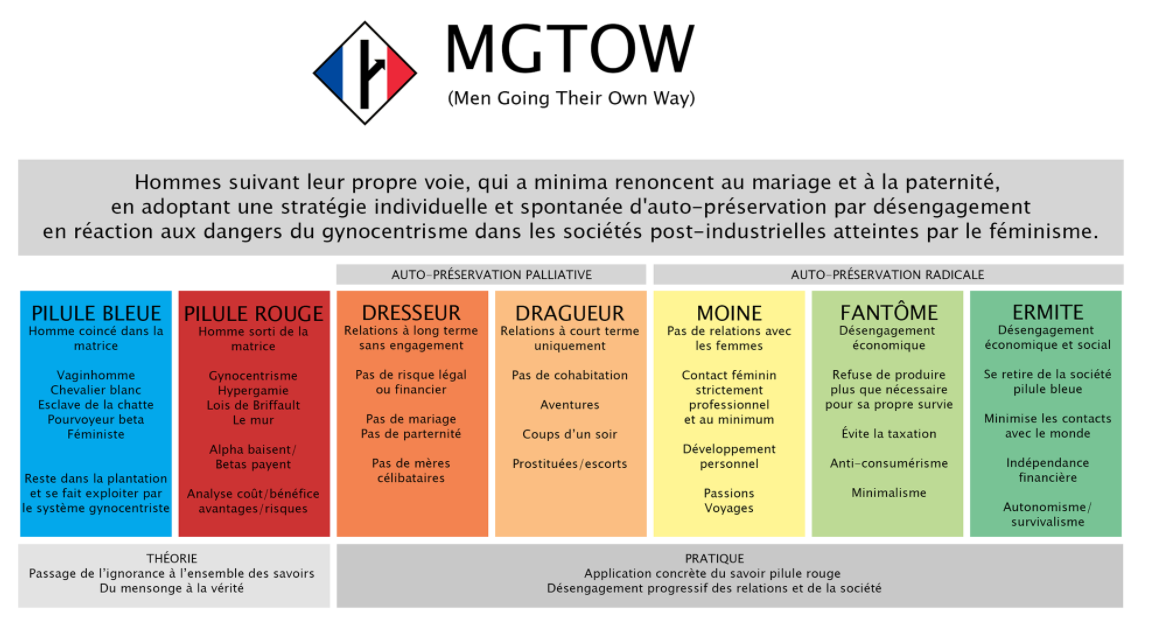 MGTOW
(Men Going Their Own Way)

Hommes suivant leur propre voie, qui a minima renoncent au mariage et à la paternité, en adoptant une stratégie individuelle et spontanée d'auto-préservation par désengagement en réaction aux dangers du gynocentrisme dans les sociétés post-industrielles atteintes par le féminisme.

AUTO-PRÉSERVATION PALLIATIVE

AUTO-PRÉSERVATION RADICALE

PILULE BLEUE
Homme coincé dans la matrice

Vaginhomme
Chevalier blanc
Esclave de la chatte
Pourvoyeur beta
Féministe

Reste dans la plantation et se fait exploiter par le système gynocentriste

PILULE ROUGE
Homme sorti de la matrice

Gynocentrisme
Hypergamie
Lois de Briffault
Le mur

Alpha baisent/
Betas payent

Analyse coût/bénéfice
avantages/risques

DRESSEUR
Relations à long terme sans engagement

Pas de risque légal ou financier

Pas de mariage
Pas de parternité

Pas de mères célibataires

DRAGUEUR
Relations à court terme uniquement

Pas de cohabitation

Aventures

Coups d'un soir

Prostituées/escorts

MOINE
Pas de relations avec les femmes

Contact féminin strictement professionnel et au minimum

Développement personnel

Passions
Voyages

FANTÔME
Désengagement économique

Refuse de produire plus que nécessaire pour sa propre survie

Évite la taxation

Anti-consumérisme

Minimalisme

ERMITE
Désengagement économique et social

Se retire de la société pilule bleue

Minimise les contacts avec le monde

Indépendance financière

Autonomisme/
survivalisme

THÉORIE
Passage de l'ignorance à l'ensemble des savoirs
Du mensonge à la vérité

PRATIQUE
Application concrète du savoir pilule rouge
Désengagement progressif des relations et de la société